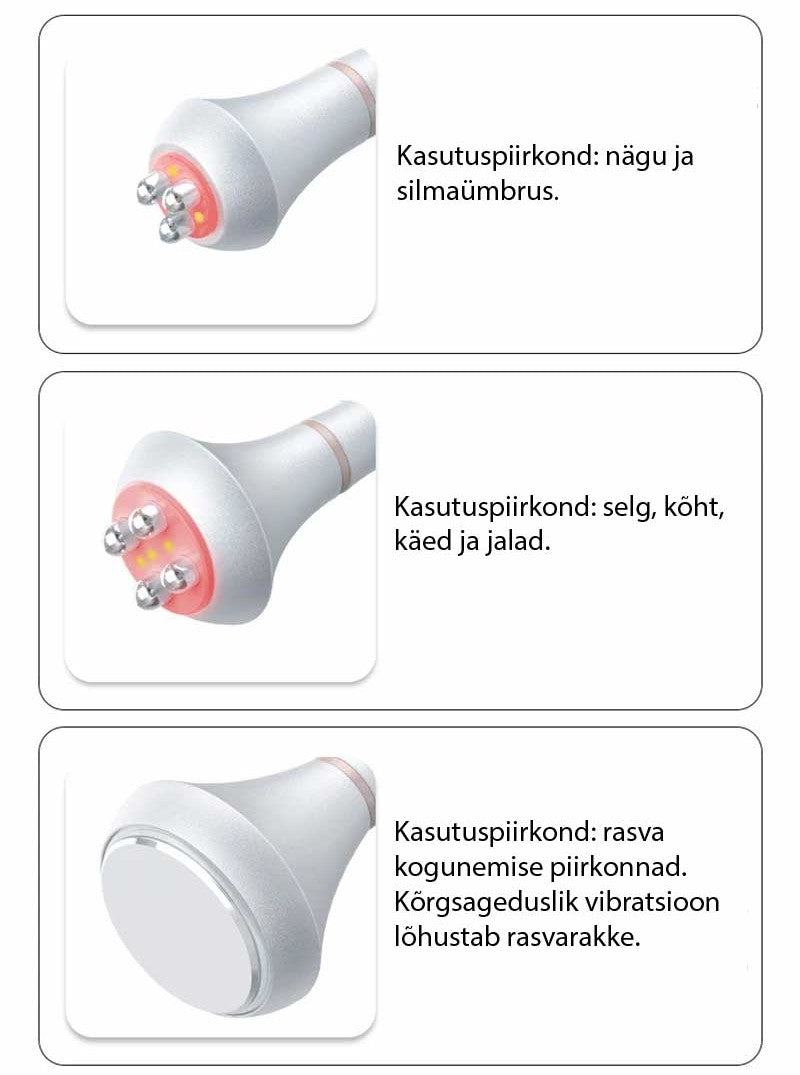 Kasutuspiirkond: nägu ja silmaümbrus.

Kasutuspiirkond: selg, kõht, käed ja jalad.

Kasutuspiirkond: rasva kogunemise piirkonnad. Kõrgsageduslik vibratsioon lõhustab rasvarakke.